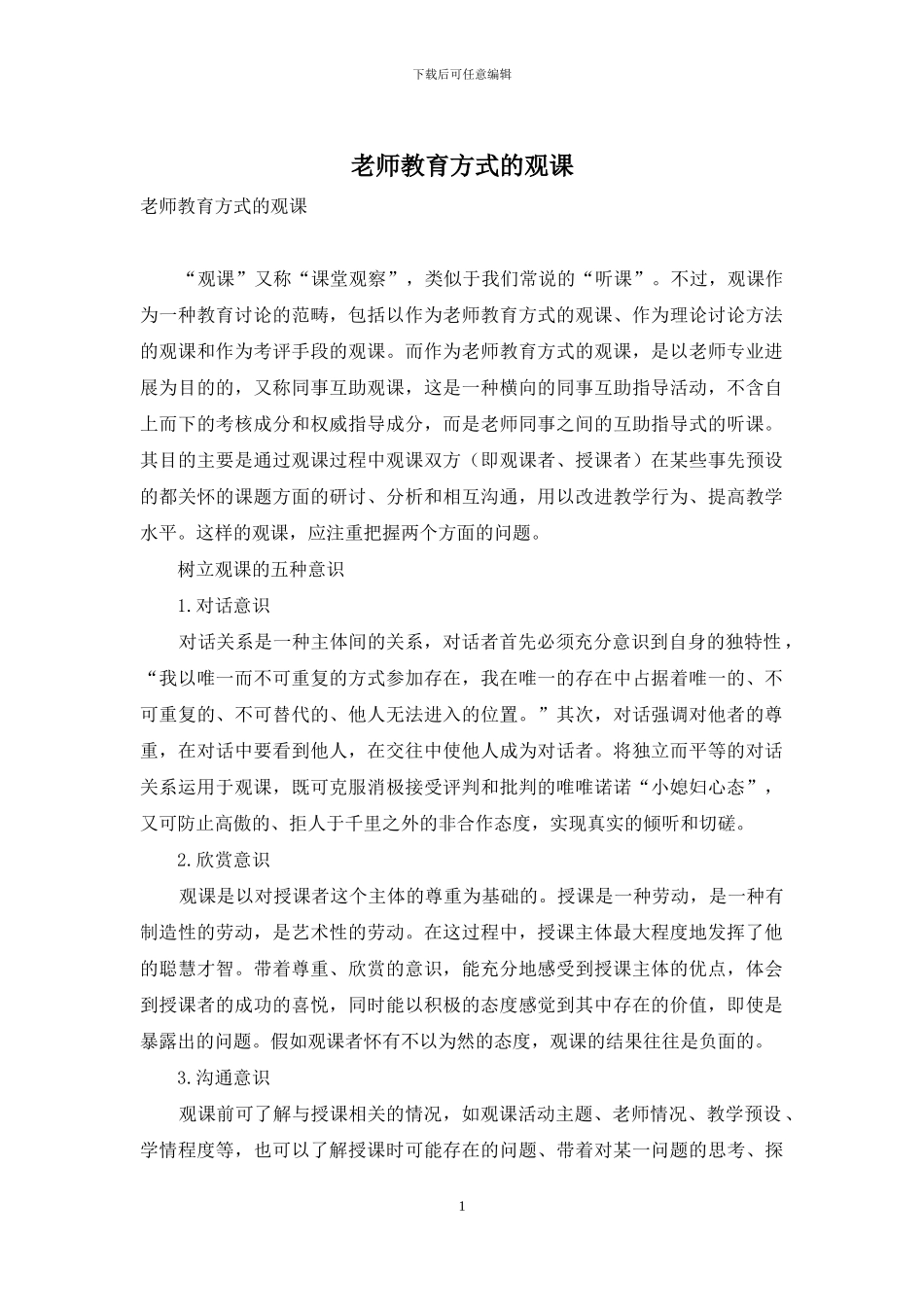 下载后可任意编辑

老师教育方式的观课

老师教育方式的观课

“观课”又称“课堂观察”，类似于我们常说的“听课”。不过，观课作为一种教育讨论的范畴，包括以作为老师教育方式的观课、作为理论讨论方法的观课和作为考评手段的观课。而作为老师教育方式的观课，是以老师专业进展为目的的，又称同事互助观课，这是一种横向的同事互助指导活动，不含自上而下的考核成分和权威指导成分，而是老师同事之间的互助指导式的听课。其目的主要是通过观课过程中观课双方（即观课者、授课者）在某些事先预设的都关怀的课题方面的研讨、分析和相互沟通，用以改进教学行为、提高教学水平。这样的观课，应注重把握两个方面的问题。

树立观课的五种意识

1.对话意识

对话关系是一种主体间的关系，对话者首先必须充分意识到自身的独特性，“我以唯一而不可重复的方式参加存在，我在唯一的存在中占据着唯一的、不可重复的、不可替代的、他人无法进入的位置。”其次，对话强调对他者的尊重，在对话中要看到他人，在交往中使他人成为对话者。将独立而平等的对话关系运用于观课，既可克服消极接受评判和批判的唯唯诺诺“小媳妇心态”，又可防止高傲的、拒人于千里之外的非合作态度，实现真实的倾听和切磋。

2.欣赏意识

观课是以对授课者这个主体的尊重为基础的。授课是一种劳动，是一种有制造性的劳动，是艺术性的劳动。在这过程中，授课主体最大程度地发挥了他的聪慧才智。带着尊重、欣赏的意识，能充分地感受到授课主体的优点，体会到授课者的成功的喜悦，同时能以积极的态度感觉到其中存在的价值，即使是暴露出的问题。假如观课者怀有不以为然的态度，观课的结果往往是负面的。

3.沟通意识

观课前可了解与授课相关的情况，如观课活动主题、老师情况、教学预设、学情程度等，也可以了解授课时可能存在的问题、带着对某一问题的思考、探

1